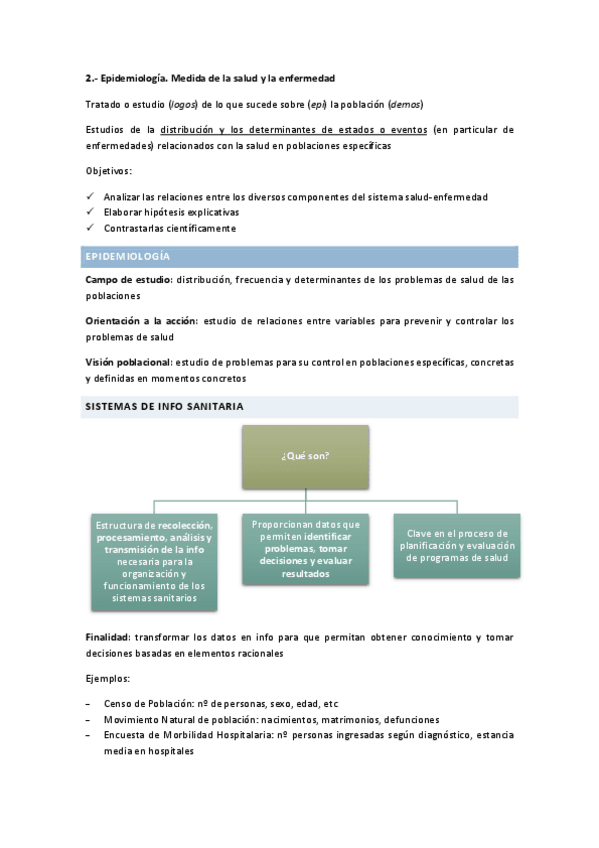 2.- Epidemiología. Medida de la salud y la enfermedad

Tratado o estudio (logos) de lo que sucede sobre (epi) la población (demos)

Estudios de la distribución y los determinantes de estados o eventos (en particular de enfermedades) relacionados con la salud en poblaciones específicas

Objetivos:

✓ Analizar las relaciones entre los diversos componentes del sistema salud-enfermedad
✓ Elaborar hipótesis explicativas
✓ Contrastarlas científicamente

EPIDEMIOLOGÍA

Campo de estudio: distribución, frecuencia y determinantes de los problemas de salud de las poblaciones

Orientación a la acción: estudio de relaciones entre variables para prevenir y controlar los problemas de salud

Visión poblacional: estudio de problemas para su control en poblaciones específicas, concretas y definidas en momentos concretos

SISTEMAS DE INFO SANITARIA

¿Qué son?

Estructura de recolección, procesamiento, análisis y transmisión de la info necesaria para la organización y funcionamiento de los sistemas sanitarios

Proporcionan datos que permiten identificar problemas, tomar decisiones y evaluar resultados

Clave en el proceso de planificación y evaluación de programas de salud

Finalidad: transformar los datos en info para que permitan obtener conocimiento y tomar decisiones basadas en elementos racionales

Ejemplos:

– Censo de Población: nº de personas, sexo, edad, etc
– Movimiento Natural de población: nacimientos, matrimonios, defunciones
– Encuesta de Morbilidad Hospitalaria: nº personas ingresadas según diagnóstico, estancia media en hospitales